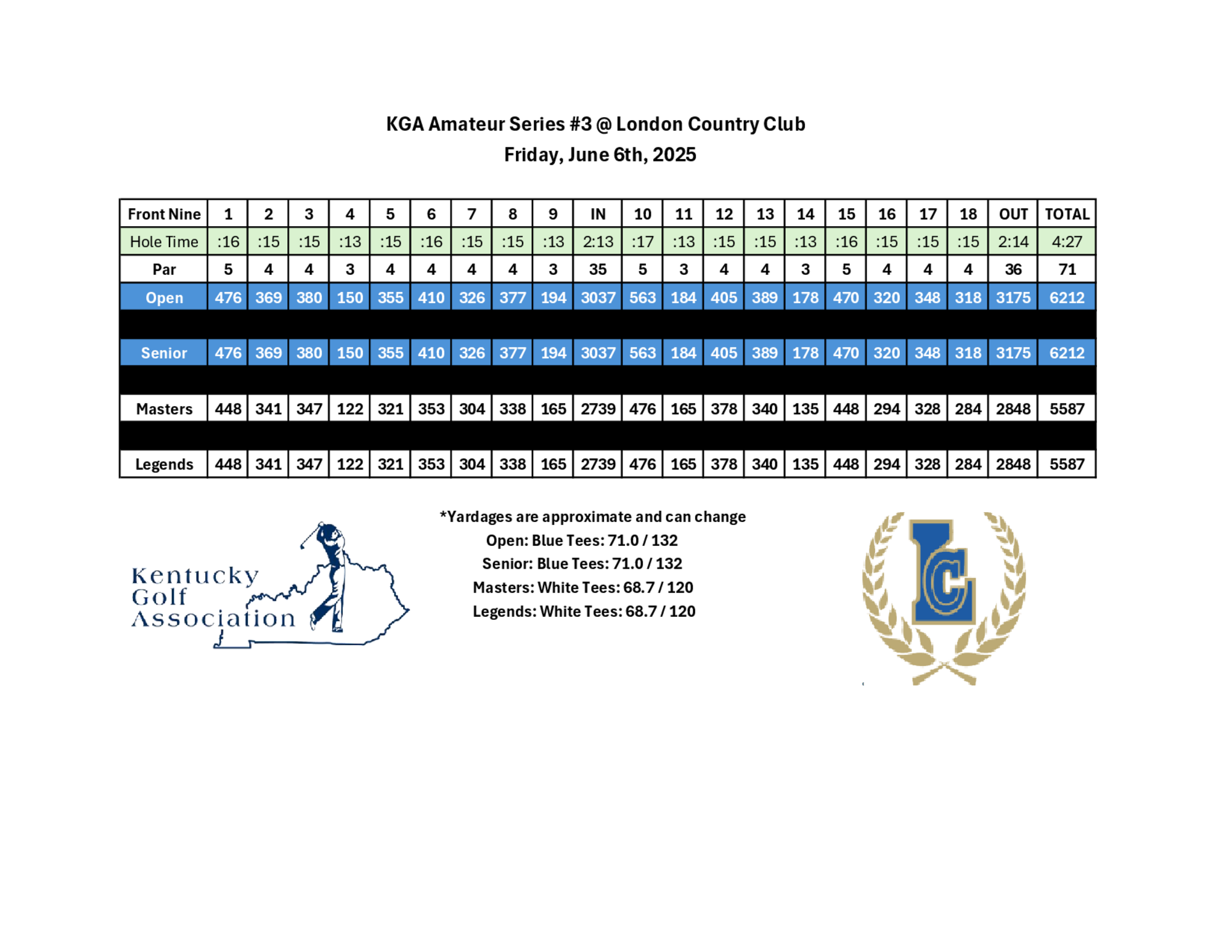 KGA Amateur Series #3 @ London Country Club
Friday, June 6th, 2025

| Front Nine | 1 | 2 | 3 | 4 | 5 | 6 | 7 | 8 | 9 | IN | 10 | 11 | 12 | 13 | 14 | 15 | 16 | 17 | 18 | OUT | TOTAL |
|---|---|---|---|---|---|---|---|---|---|---|---|---|---|---|---|---|---|---|---|---|---|
| Hole Time | :16 | :15 | :15 | :13 | :15 | :16 | :15 | :15 | :13 | 2:13 | :17 | :13 | :15 | :15 | :13 | :16 | :15 | :15 | :15 | 2:14 | 4:27 |
| Par | 5 | 4 | 4 | 3 | 4 | 4 | 4 | 4 | 3 | 35 | 5 | 3 | 4 | 4 | 3 | 5 | 4 | 4 | 4 | 36 | 71 |
| Open | 476 | 369 | 380 | 150 | 355 | 410 | 326 | 377 | 194 | 3037 | 563 | 184 | 405 | 389 | 178 | 470 | 320 | 348 | 318 | 3175 | 6212 |
| Senior | 476 | 369 | 380 | 150 | 355 | 410 | 326 | 377 | 194 | 3037 | 563 | 184 | 405 | 389 | 178 | 470 | 320 | 348 | 318 | 3175 | 6212 |
| Masters | 448 | 341 | 347 | 122 | 321 | 353 | 304 | 338 | 165 | 2739 | 476 | 165 | 378 | 340 | 135 | 448 | 294 | 328 | 284 | 2848 | 5587 |
| Legends | 448 | 341 | 347 | 122 | 321 | 353 | 304 | 338 | 165 | 2739 | 476 | 165 | 378 | 340 | 135 | 448 | 294 | 328 | 284 | 2848 | 5587 |

Kentucky Golf Association

*Yardages are approximate and can change
Open: Blue Tees: 71.0 / 132
Senior: Blue Tees: 71.0 / 132
Masters: White Tees: 68.7 / 120
Legends: White Tees: 68.7 / 120

LC